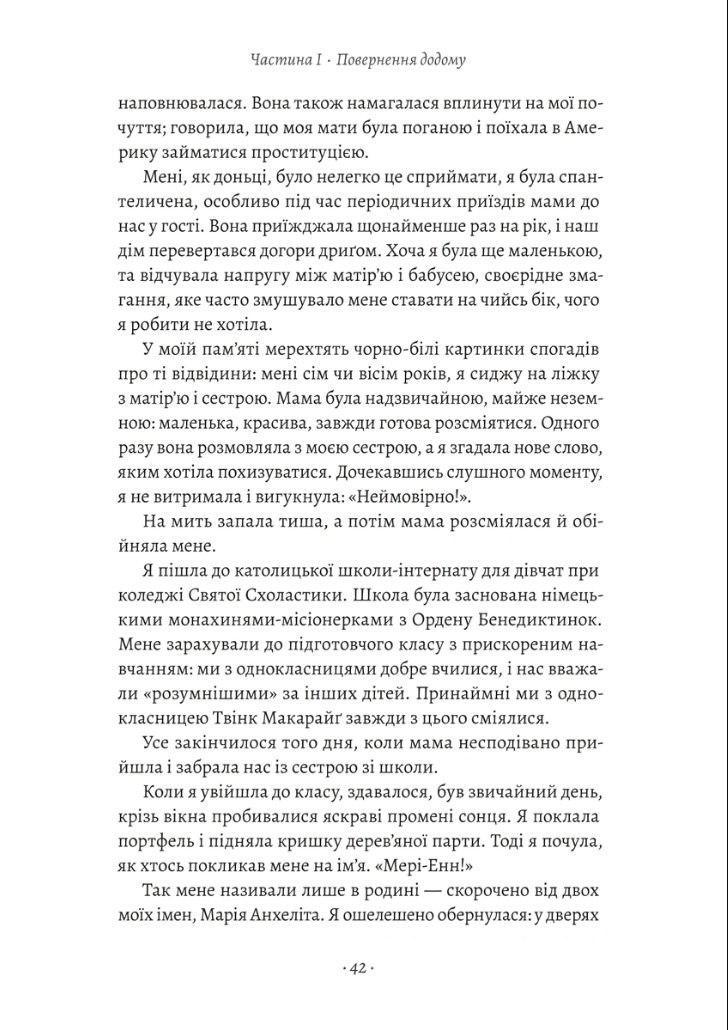 Частина I · Повернення додому

наповнювалася. Вона також намагалася вплинути на мої почуття; говорила, що моя мати була поганою і поїхала в Америку займатися проституцією.

Мені, як доньці, було нелегко це сприймати, я була спантеличена, особливо під час періодичних приїздів мами до нас у гості. Вона приїжджала щонайменше раз на рік, і наш дім перевертався догори дриґом. Хоча я була ще маленькою, та відчувала напругу між матір'ю і бабусею, своєрідне змагання, яке часто змушувало мене ставати на чийсь бік, чого я робити не хотіла.

У моїй пам'яті мерехтять чорно-білі картинки спогадів про ті відвідини: мені сім чи вісім років, я сиджу на ліжку з матір'ю і сестрою. Мама була надзвичайною, майже неземною: маленька, красива, завжди готова розсміятися. Одного разу вона розмовляла з моєю сестрою, а я згадала нове слово, яким хотіла похизуватися. Дочекавшись слушного моменту, я не витримала і вигукнула: «Неймовірно!».

На мить запала тиша, а потім мама розсміялася й обійняла мене.

Я пішла до католицької школи-інтернату для дівчат при коледжі Святої Схоластики. Школа була заснована німецькими монахинями-місіонерками з Ордену Бенедиктинок. Мене зарахували до підготовчого класу з прискореним навчанням: ми з однокласницями добре вчилися, і нас вважали «розумнішими» за інших дітей. Принаймні ми з однокласницею Твінк Макарайґ завжди з цього сміялися.

Усе закінчилося того дня, коли мама несподівано прийшла і забрала нас із сестрою зі школи.

Коли я увійшла до класу, здавалося, був звичайний день, крізь вікна пробивалися яскраві промені сонця. Я поклала портфель і підняла кришку дерев'яної парти. Тоді я почула, як хтось покликав мене на ім'я. «Мері-Енн!»

Так мене називали лише в родині — скорочено від двох моїх імен, Марія Анхеліта. Я ошелешено обернулася: у дверях

· 42 ·